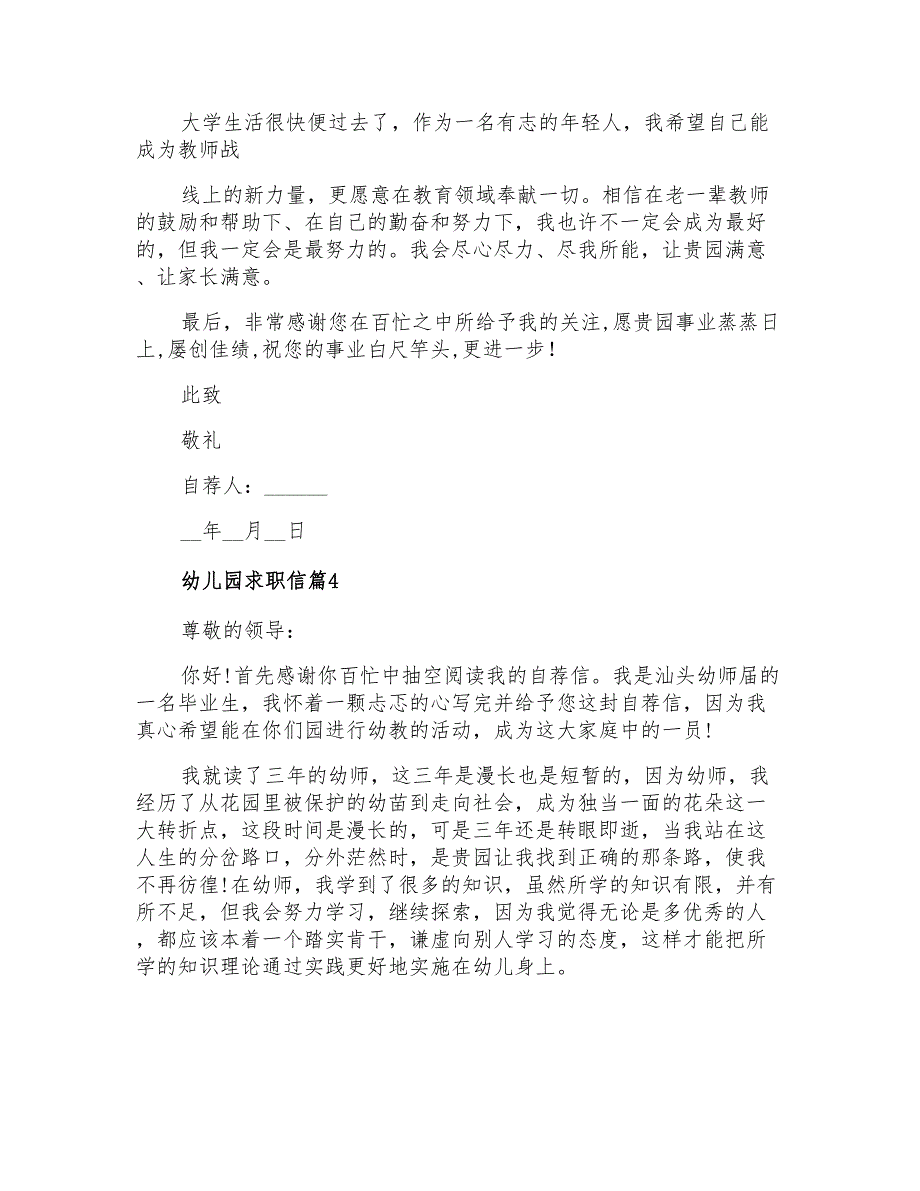 大学生活很快便过去了，作为一名有志的年轻人，我希望自己能成为教师战

线上的新力量，更愿意在教育领域奉献一切。相信在老一辈教师的鼓励和帮助下、在自己的勤奋和努力下，我也许不一定会成为最好的，但我一定会是最努力的。我会尽心尽力、尽我所能，让贵园满意、让家长满意。

最后，非常感谢您在百忙之中所给予我的关注,愿贵园事业蒸蒸日上,屡创佳绩,祝您的事业白尺竿头,更进一步!

此致

敬礼

自荐人：______

__年__月__日

幼儿园求职信篇4

尊敬的领导：

你好!首先感谢你百忙中抽空阅读我的自荐信。我是汕头幼师届的一名毕业生，我怀着一颗忐忑的心写完并给予您这封自荐信，因为我真心希望能在你们园进行幼教的活动，成为这大家庭中的一员!

我就读了三年的幼师，这三年是漫长也是短暂的，因为幼师，我经历了从花园里被保护的幼苗到走向社会，成为独当一面的花朵这一大转折点，这段时间是漫长的，可是三年还是转眼即逝，当我站在这人生的分岔路口，分外茫然时，是贵园让我找到正确的那条路，使我不再彷徨!在幼师，我学到了很多的知识，虽然所学的知识有限，并有所不足，但我会努力学习，继续探索，因为我觉得无论是多优秀的人，都应该本着一个踏实肯干，谦虚向别人学习的态度，这样才能把所学的知识理论通过实践更好地实施在幼儿身上。